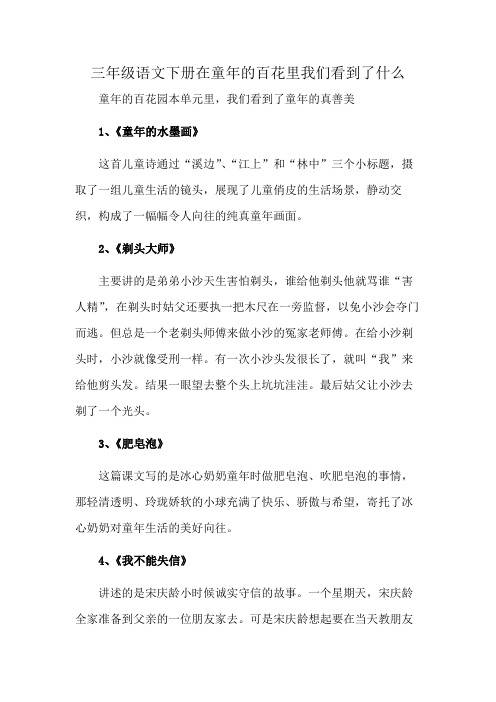 三年级语文下册在童年的百花里我们看到了什么

童年的百花园本单元里，我们看到了童年的真善美

1、《童年的水墨画》

这首儿童诗通过“溪边”、“江上”和“林中”三个小标题，摄取了一组儿童生活的镜头，展现了儿童俏皮的生活场景，静动交织，构成了一幅幅令人向往的纯真童年画面。

2、《剃头大师》

主要讲的是弟弟小沙天生害怕剃头，谁给他剃头他就骂谁“害人精”，在剃头时姑父还要执一把木尺在一旁监督，以免小沙会夺门而逃。但总是一个老剃头师傅来做小沙的冤家老师傅。在给小沙剃头时，小沙就像受刑一样。有一次小沙头发很长了，就叫“我”来给他剪头发。结果一眼望去整个头上坑坑洼洼。最后姑父让小沙去剃了一个光头。

3、《肥皂泡》

这篇课文写的是冰心奶奶童年时做肥皂泡、吹肥皂泡的事情，那轻清透明、玲珑娇软的小球充满了快乐、骄傲与希望，寄托了冰心奶奶对童年生活的美好向往。

4、《我不能失信》

讲述的是宋庆龄小时候诚实守信的故事。一个星期天，宋庆龄全家准备到父亲的一位朋友家去。可是宋庆龄想起要在当天教朋友